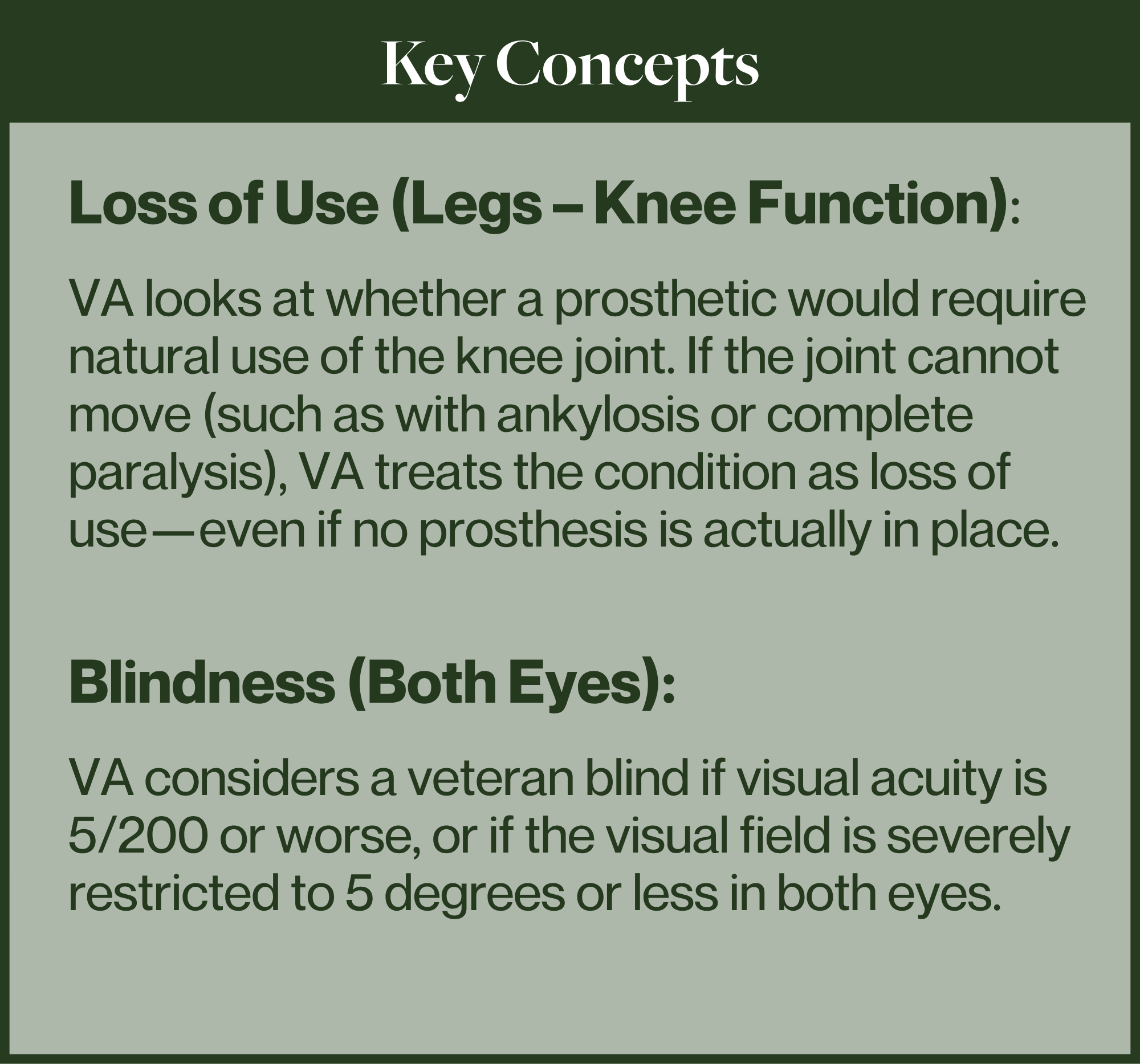 Key Concepts

Loss of Use (Legs – Knee Function):

VA looks at whether a prosthetic would require natural use of the knee joint. If the joint cannot move (such as with ankylosis or complete paralysis), VA treats the condition as loss of use—even if no prosthesis is actually in place.

Blindness (Both Eyes):

VA considers a veteran blind if visual acuity is 5/200 or worse, or if the visual field is severely restricted to 5 degrees or less in both eyes.